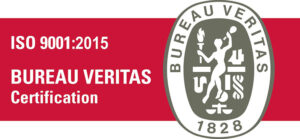 ISO 9001:2015

BUREAU VERITAS
Certification

BUREAU VERITAS

1828